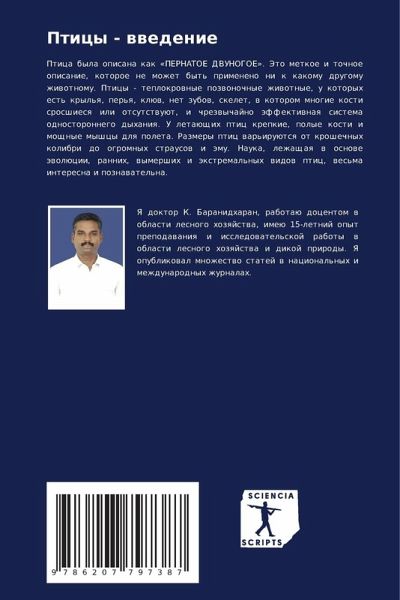 Птицы - введение

Птица была описана как «ПЕРНАТОЕ ДВУНОГОЕ». Это меткое и точное описание, которое не может быть применено ни к какому другому животному. Птицы - теплокровные позвоночные животные, у которых есть крылья, перья, клюв, нет зубов, скелет, в котором многие кости сросшиеся или отсутствуют, и чрезвычайно эффективная система одностороннего дыхания. У летающих птиц крепкие, полые кости и мощные мышцы для полета. Размеры птиц варьируются от крошечных колибри до огромных страусов и эму. Наука, лежащая в основе эволюции, ранних, вымерших и экстремальных видов птиц, весьма интересна и познавательна.

Я доктор К. Баранидхаран, работаю доцентом в области лесного хозяйства, имею 15-летний опыт преподавания и исследовательской работы в области лесного хозяйства и дикой природы. Я опубликовал множество статей в национальных и международных журналах.

9 786207 797387

SCIENCIA
SCRIPTS